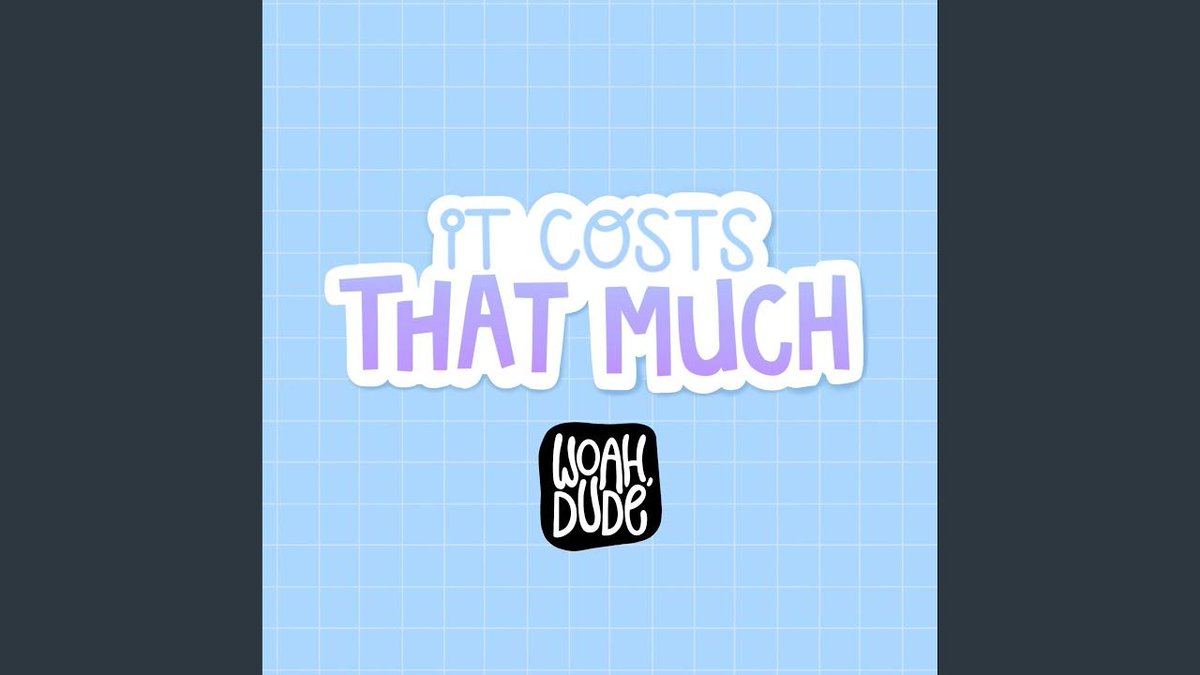 IT COSTS
THAT MUCH

WOAH,
DUDE